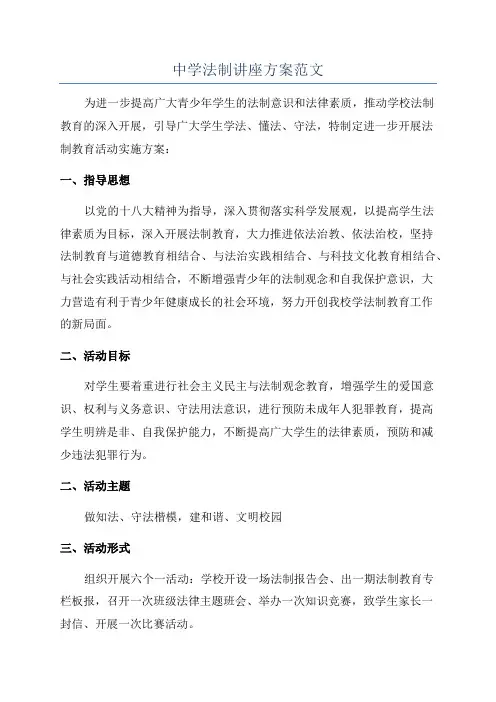 中学法制讲座方案范文

为进一步提高广大青少年学生的法制意识和法律素质，推动学校法制教育的深入开展，引导广大学生学法、懂法、守法，特制定进一步开展法制教育活动实施方案：

一、指导思想

以党的十八大精神为指导，深入贯彻落实科学发展观，以提高学生法律素质为目标，深入开展法制教育，大力推进依法治教、依法治校，坚持法制教育与道德教育相结合、与法治实践相结合、与科技文化教育相结合、与社会实践活动相结合，不断增强青少年的法制观念和自我保护意识，大力营造有利于青少年健康成长的社会环境，努力开创我校学法制教育工作的新局面。

二、活动目标

对学生要着重进行社会主义民主与法制观念教育，增强学生的爱国意识、权利与义务意识、守法用法意识，进行预防未成年人犯罪教育，提高学生明辨是非、自我保护能力，不断提高广大学生的法律素质，预防和减少违法犯罪行为。

二、活动主题

做知法、守法楷模，建和谐、文明校园

三、活动形式

组织开展六个一活动：学校开设一场法制报告会、出一期法制教育专栏板报，召开一次班级法律主题班会、举办一次知识竞赛，致学生家长一封信、开展一次比赛活动。